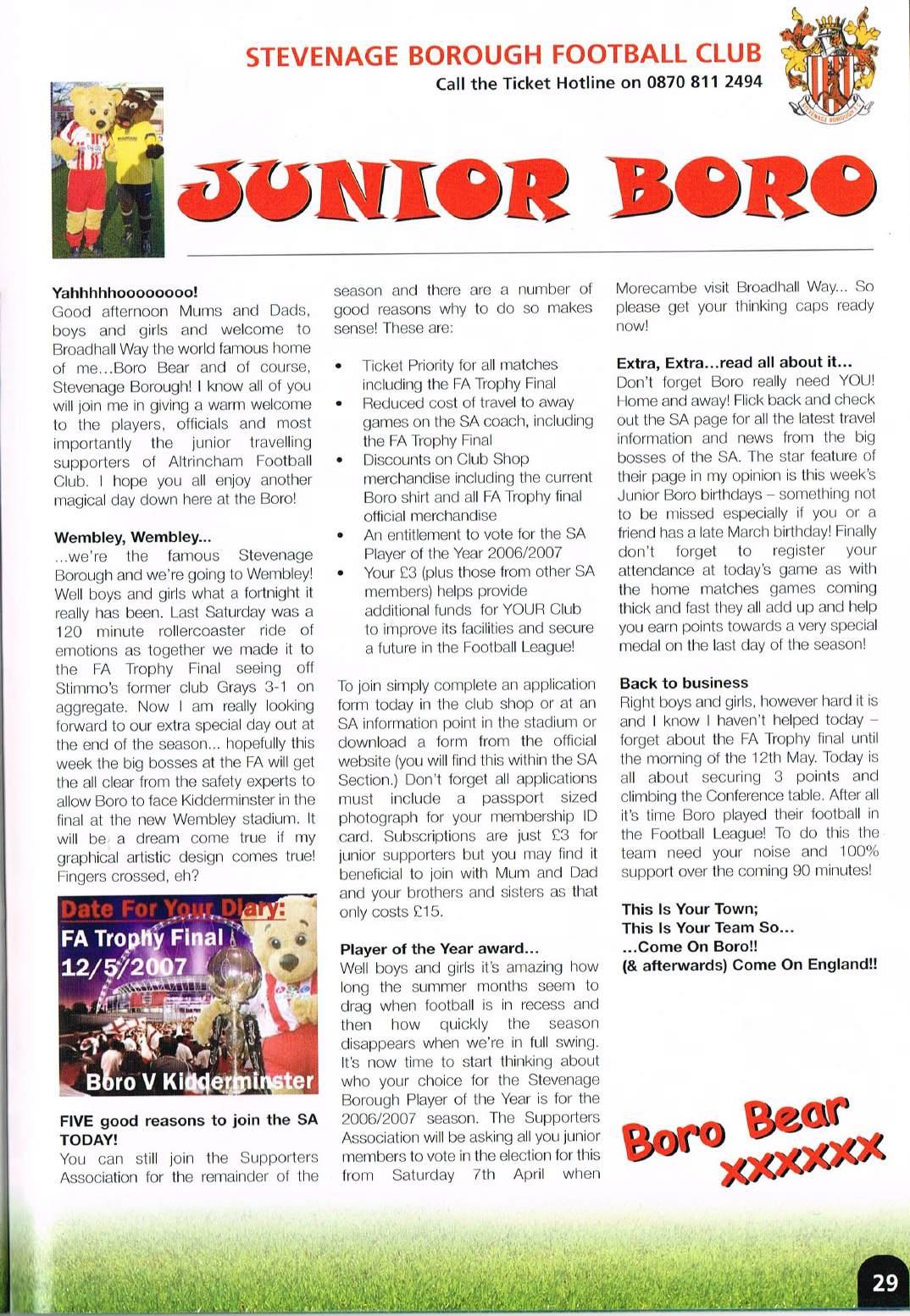 STEVENAGE BOROUGH FOOTBALL CLUB
Call the Ticket Hotline on 0870 811 2494

STEVENAGE BOROUGH

JUNIOR BORO

Yahhhhhoooooooo!
Good afternoon Mums and Dads, boys and girls and welcome to Broadhall Way the world famous home of me...Boro Bear and of course, Stevenage Borough! I know all of you will join me in giving a warm welcome to the players, officials and most importantly the junior travelling supporters of Altrincham Football Club. I hope you all enjoy another magical day down here at the Boro!

Wembley, Wembley...
...we're the famous Stevenage Borough and we're going to Wembley! Well boys and girls what a fortnight it really has been. Last Saturday was a 120 minute rollercoaster ride of emotions as together we made it to the FA Trophy Final seeing off Stimmo's former club Grays 3-1 on aggregate. Now I am really looking forward to our extra special day out at the end of the season... hopefully this week the big bosses at the FA will get the all clear from the safety experts to allow Boro to face Kidderminster in the final at the new Wembley stadium. It will be a dream come true if my graphical artistic design comes true! Fingers crossed, eh?

Date For Your Diary:
FA Trophy Final
12/5/2007
Boro V Kidderminster

FIVE good reasons to join the SA TODAY!
You can still join the Supporters Association for the remainder of the season and there are a number of good reasons why to do so makes sense! These are:

• Ticket Priority for all matches including the FA Trophy Final
• Reduced cost of travel to away games on the SA coach, including the FA Trophy Final
• Discounts on Club Shop merchandise including the current Boro shirt and all FA Trophy final official merchandise
• An entitlement to vote for the SA Player of the Year 2006/2007
• Your £3 (plus those from other SA members) helps provide additional funds for YOUR Club to improve its facilities and secure a future in the Football League!

To join simply complete an application form today in the club shop or at an SA information point in the stadium or download a form from the official website (you will find this within the SA Section.) Don't forget all applications must include a passport sized photograph for your membership ID card. Subscriptions are just £3 for junior supporters but you may find it beneficial to join with Mum and Dad and your brothers and sisters as that only costs £15.

Player of the Year award...
Well boys and girls it's amazing how long the summer months seem to drag when football is in recess and then how quickly the season disappears when we're in full swing. It's now time to start thinking about who your choice for the Stevenage Borough Player of the Year is for the 2006/2007 season. The Supporters Association will be asking all you junior members to vote in the election for this from Saturday 7th April when Morecambe visit Broadhall Way... So please get your thinking caps ready now!

Extra, Extra...read all about it...
Don't forget Boro really need YOU! Home and away! Flick back and check out the SA page for all the latest travel information and news from the big bosses of the SA. The star feature of their page in my opinion is this week's Junior Boro birthdays – something not to be missed especially if you or a friend has a late March birthday! Finally don't forget to register your attendance at today's game as with the home matches games coming thick and fast they all add up and help you earn points towards a very special medal on the last day of the season!

Back to business
Right boys and girls, however hard it is and I know I haven't helped today – forget about the FA Trophy final until the morning of the 12th May. Today is all about securing 3 points and climbing the Conference table. After all it's time Boro played their football in the Football League! To do this the team need your noise and 100% support over the coming 90 minutes!

This Is Your Town;
This Is Your Team So...
...Come On Boro!!
(& afterwards) Come On England!!

Boro Bear
xxxxxx

29